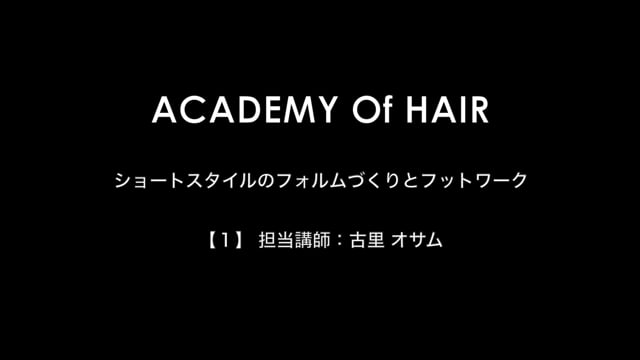 ACADEMY Of HAIR

ショートスタイルのフォルムづくりとフットワーク

【1】 担当講師：古里 オサム